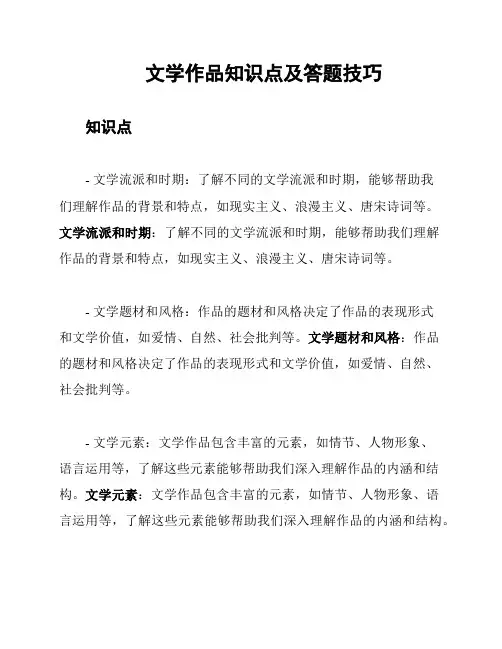 文学作品知识点及答题技巧

知识点

- 文学流派和时期：了解不同的文学流派和时期，能够帮助我们理解作品的背景和特点，如现实主义、浪漫主义、唐宋诗词等。文学流派和时期：了解不同的文学流派和时期，能够帮助我们理解作品的背景和特点，如现实主义、浪漫主义、唐宋诗词等。

- 文学题材和风格：作品的题材和风格决定了作品的表现形式和文学价值，如爱情、自然、社会批判等。文学题材和风格：作品的题材和风格决定了作品的表现形式和文学价值，如爱情、自然、社会批判等。

- 文学元素：文学作品包含丰富的元素，如情节、人物形象、语言运用等，了解这些元素能够帮助我们深入理解作品的内涵和结构。文学元素：文学作品包含丰富的元素，如情节、人物形象、语言运用等，了解这些元素能够帮助我们深入理解作品的内涵和结构。